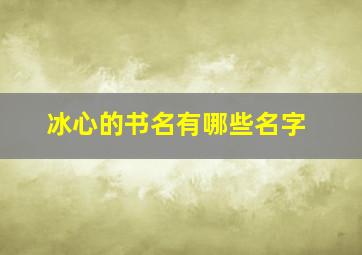 冰心的书名有哪些名字